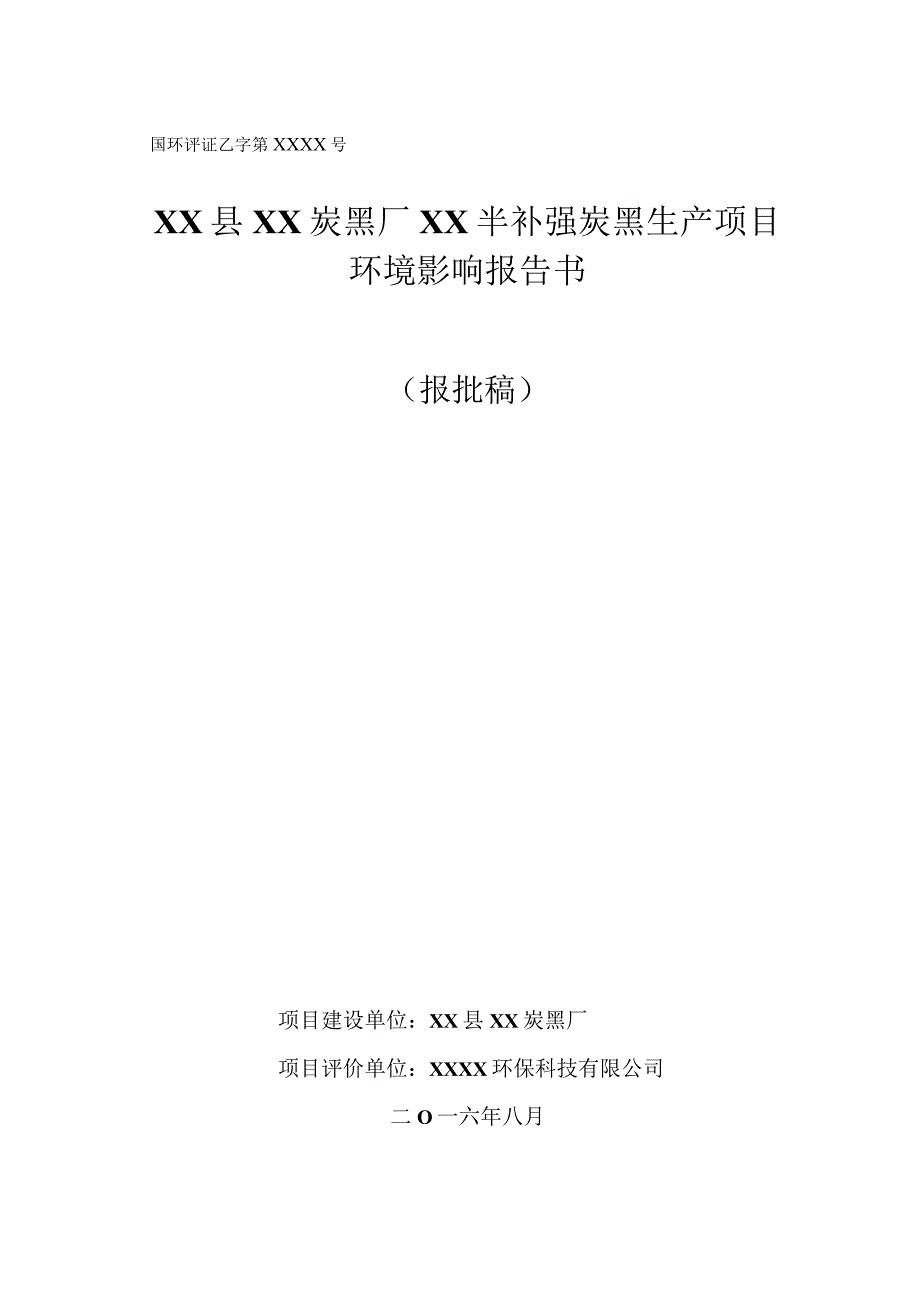 国环评证乙字第 XXXX 号

XX 县 XX 炭黑厂 XX 半补强炭黑生产项目
环境影响报告书

（报批稿）

项目建设单位：XX 县 XX 炭黑厂

项目评价单位：XXXX 环保科技有限公司

二 O 一六年八月